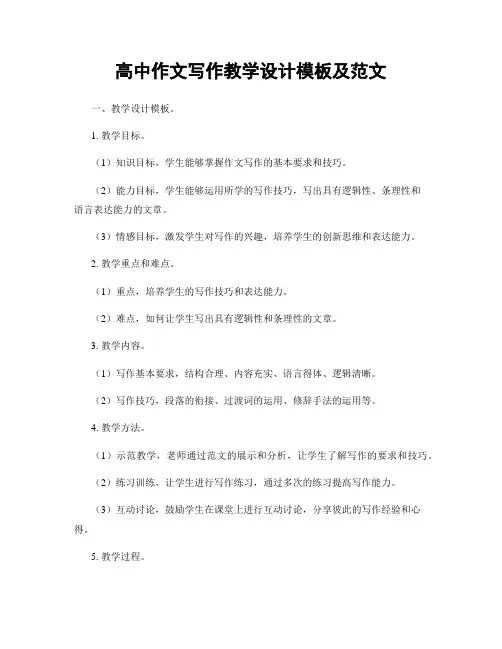 高中作文写作教学设计模板及范文

一、教学设计模板。

1. 教学目标。

（1）知识目标，学生能够掌握作文写作的基本要求和技巧。

（2）能力目标，学生能够运用所学的写作技巧，写出具有逻辑性、条理性和语言表达能力的文章。

（3）情感目标，激发学生对写作的兴趣，培养学生的创新思维和表达能力。

2. 教学重点和难点。

（1）重点，培养学生的写作技巧和表达能力。

（2）难点，如何让学生写出具有逻辑性和条理性的文章。

3. 教学内容。

（1）写作基本要求，结构合理、内容充实、语言得体、逻辑清晰。

（2）写作技巧，段落的衔接、过渡词的运用、修辞手法的运用等。

4. 教学方法。

（1）示范教学，老师通过范文的展示和分析，让学生了解写作的要求和技巧。

（2）练习训练，让学生进行写作练习，通过多次的练习提高写作能力。

（3）互动讨论，鼓励学生在课堂上进行互动讨论，分享彼此的写作经验和心得。

5. 教学过程。